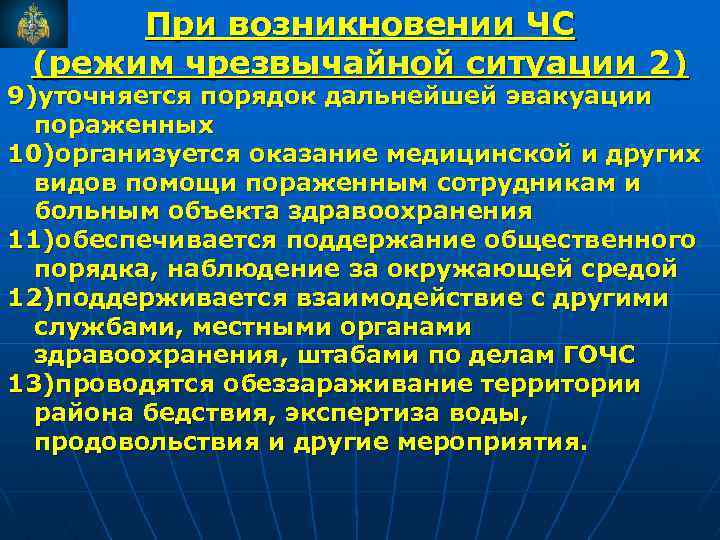 При возникновении ЧС (режим чрезвычайной ситуации 2)

9)уточняется порядок дальнейшей эвакуации пораженных

10)организуется оказание медицинской и других видов помощи пораженным сотрудникам и больным объекта здравоохранения

11)обеспечивается поддержание общественного порядка, наблюдение за окружающей средой

12)поддерживается взаимодействие с другими службами, местными органами здравоохранения, штабами по делам ГОЧС

13)проводятся обеззараживание территории района бедствия, экспертиза воды, продовольствия и другие мероприятия.